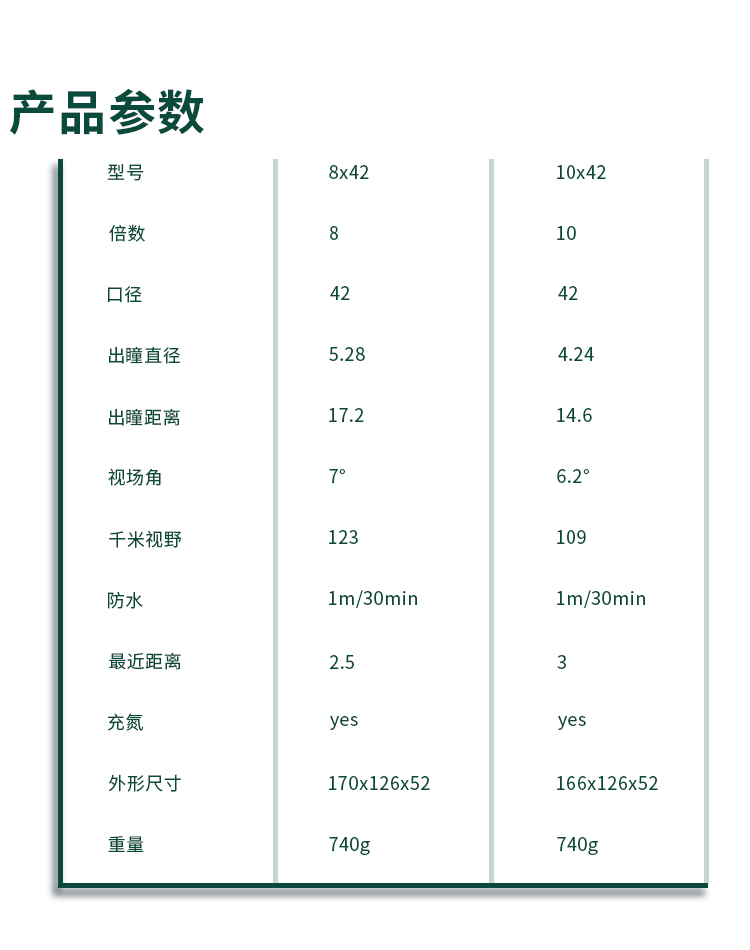 产品参数

| 型号 | 8x42 | 10x42 |
|---|---|---|
| 倍数 | 8 | 10 |
| 口径 | 42 | 42 |
| 出瞳直径 | 5.28 | 4.24 |
| 出瞳距离 | 17.2 | 14.6 |
| 视场角 | 7° | 6.2° |
| 千米视野 | 123 | 109 |
| 防水 | 1m/30min | 1m/30min |
| 最近距离 | 2.5 | 3 |
| 充氮 | yes | yes |
| 外形尺寸 | 170x126x52 | 166x126x52 |
| 重量 | 740g | 740g |